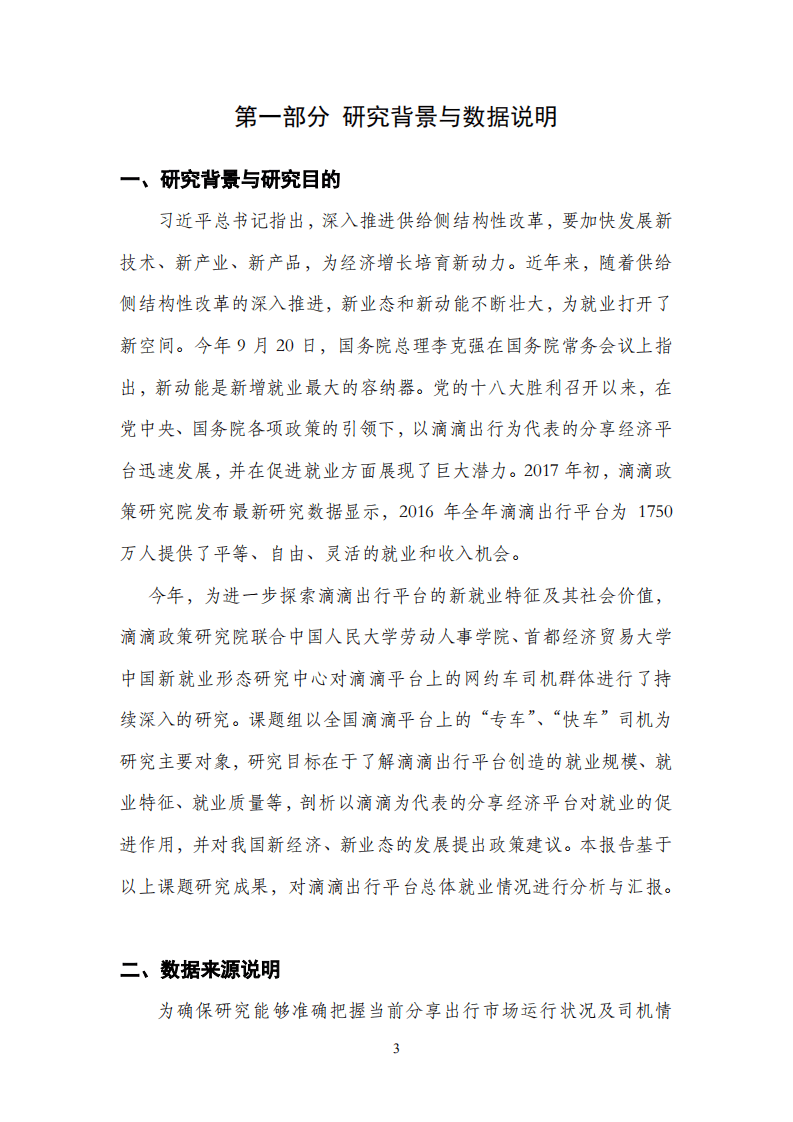 第一部分 研究背景与数据说明

一、研究背景与研究目的

习近平总书记指出，深入推进供给侧结构性改革，要加快发展新技术、新产业、新产品，为经济增长培育新动力。近年来，随着供给侧结构性改革的深入推进，新业态和新动能不断壮大，为就业打开了新空间。今年9月20日，国务院总理李克强在国务院常务会议上指出，新动能是新增就业最大的容纳器。党的十八大胜利召开以来，在党中央、国务院各项政策的引领下，以滴滴出行为代表的分享经济平台迅速发展，并在促进就业方面展现了巨大潜力。2017年初，滴滴政策研究院发布最新研究数据显示，2016年全年滴滴出行平台为1750万人提供了平等、自由、灵活的就业和收入机会。

今年，为进一步探索滴滴出行平台的新就业特征及其社会价值，滴滴政策研究院联合中国人民大学劳动人事学院、首都经济贸易大学中国新就业形态研究中心对滴滴平台上的网约车司机群体进行了持续深入的研究。课题组以全国滴滴平台上的“专车”、“快车”司机为研究主要对象，研究目标在于了解滴滴出行平台创造的就业规模、就业特征、就业质量等，剖析以滴滴为代表的分享经济平台对就业的促进作用，并对我国新经济、新业态的发展提出政策建议。本报告基于以上课题研究成果，对滴滴出行平台总体就业情况进行分析与汇报。

二、数据来源说明

为确保研究能够准确把握当前分享出行市场运行状况及司机情

3